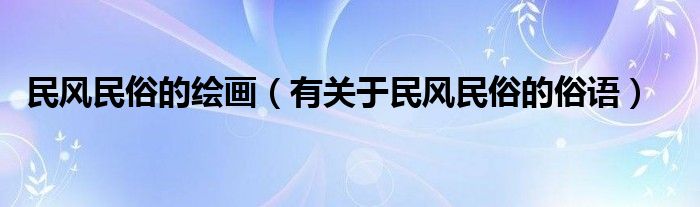 民风民俗的绘画（有关于民风民俗的俗语）